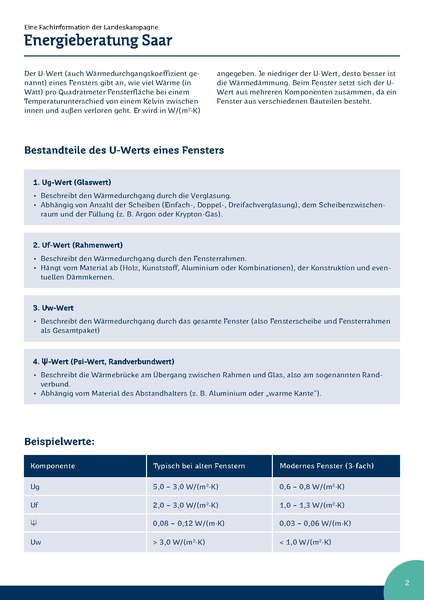 Eine Fachinformation der Landeskampagne
Energieberatung Saar

Der U-Wert (auch Wärmedurchgangskoeffizient genannt) eines Fensters gibt an, wie viel Wärme (in Watt) pro Quadratmeter Fensterfläche bei einem Temperaturunterschied von einem Kelvin zwischen innen und außen verloren geht. Er wird in W/(m²·K) angegeben. Je niedriger der U-Wert, desto besser ist die Wärmedämmung. Beim Fenster setzt sich der U-Wert aus mehreren Komponenten zusammen, da ein Fenster aus verschiedenen Bauteilen besteht.

Bestandteile des U-Werts eines Fensters

1. Ug-Wert (Glaswert)
• Beschreibt den Wärmedurchgang durch die Verglasung.
• Abhängig von Anzahl der Scheiben (Einfach-, Doppel-, Dreifachverglasung), dem Scheibenzwischenraum und der Füllung (z. B. Argon oder Krypton-Gas).

2. Uf-Wert (Rahmenwert)
• Beschreibt den Wärmedurchgang durch den Fensterrahmen.
• Hängt vom Material ab (Holz, Kunststoff, Aluminium oder Kombinationen), der Konstruktion und eventuellen Dämmkernen.

3. Uw-Wert
• Beschreibt den Wärmedurchgang durch das gesamte Fenster (also Fensterscheibe und Fensterrahmen als Gesamtpaket)

4. Ψ-Wert (Psi-Wert, Randverbundwert)
• Beschreibt die Wärmebrücke am Übergang zwischen Rahmen und Glas, also am sogenannten Randverbund.
• Abhängig vom Material des Abstandhalters (z. B. Aluminium oder „warme Kante").

Beispielwerte:

| Komponente | Typisch bei alten Fenstern | Modernes Fenster (3-fach) |
|---|---|---|
| Ug | 5,0 – 3,0 W/(m²·K) | 0,6 – 0,8 W/(m²·K) |
| Uf | 2,0 – 3,0 W/(m²·K) | 1,0 – 1,3 W/(m²·K) |
| Ψ | 0,08 – 0,12 W/(m·K) | 0,03 – 0,06 W/(m·K) |
| Uw | > 3,0 W/(m²·K) | < 1,0 W/(m²·K) |

2